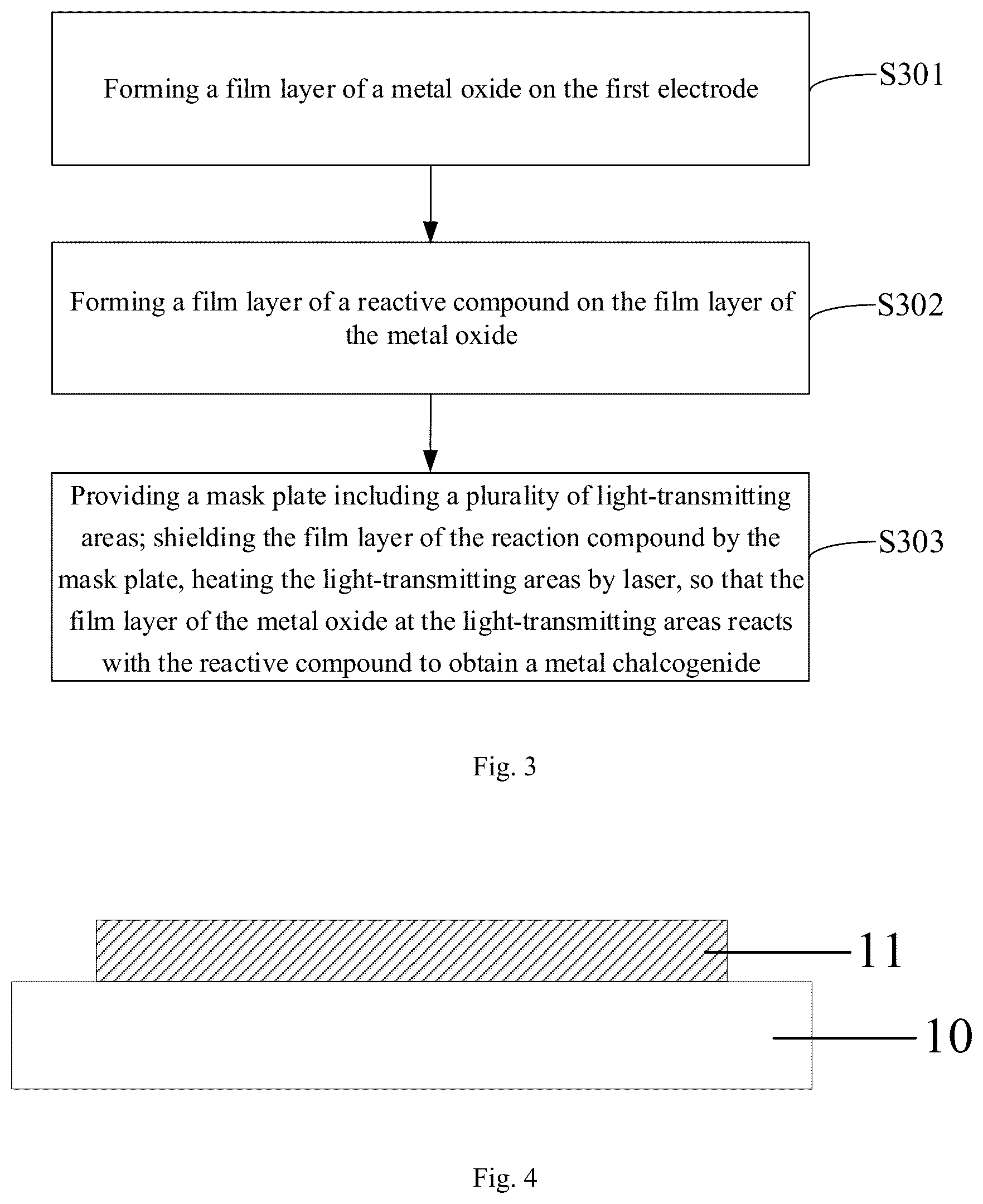 Forming a film layer of a metal oxide on the first electrode

S301

Forming a film layer of a reactive compound on the film layer of the metal oxide

S302

Providing a mask plate including a plurality of light-transmitting areas; shielding the film layer of the reaction compound by the mask plate, heating the light-transmitting areas by laser, so that the film layer of the metal oxide at the light-transmitting areas reacts with the reactive compound to obtain a metal chalcogenide

S303

Fig. 3

11

10

Fig. 4